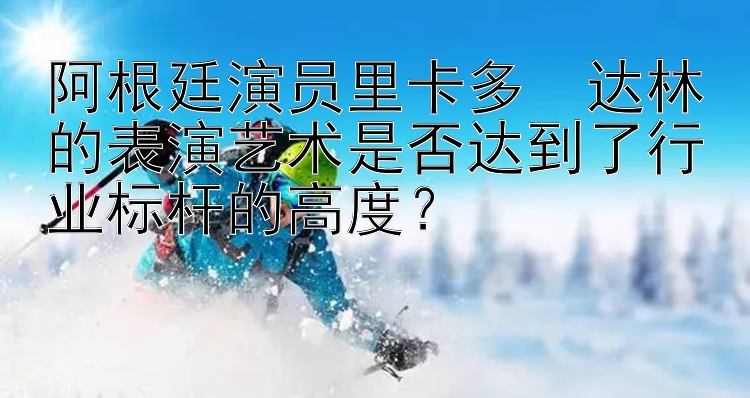 阿根廷演员里卡多　达林的表演艺术是否达到了行业标杆的高度？